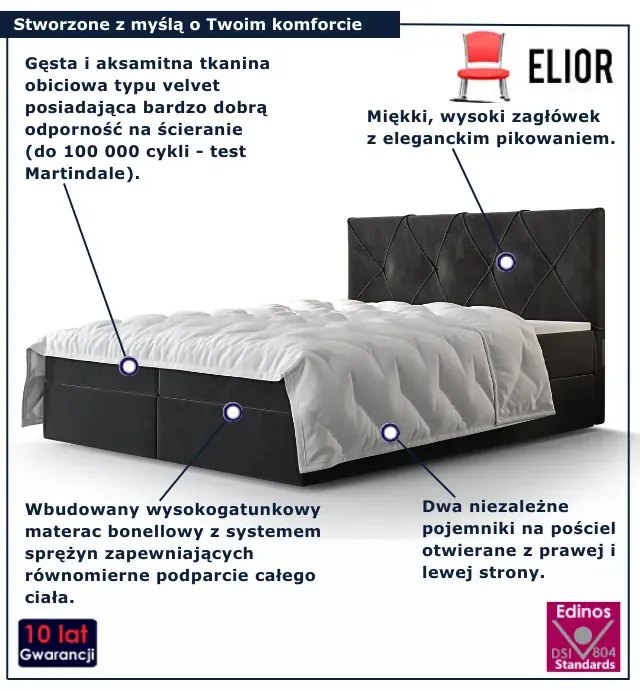 Stworzone z myślą o Twoim komforcie

Gęsta i aksamitna tkanina obiciowa typu velvet posiadająca bardzo dobrą odporność na ścieranie (do 100 000 cykli - test Martindale).

ELIOR

Miękki, wysoki zagłówek z eleganckim pikowaniem.

Wbudowany wysokogatunkowy materac bonellowy z systemem sprężyn zapewniających równomierne podparcie całego ciała.

Dwa niezależne pojemniki na pościel otwierane z prawej i lewej strony.

10 lat Gwarancji

Edinos DSI 804 Standards